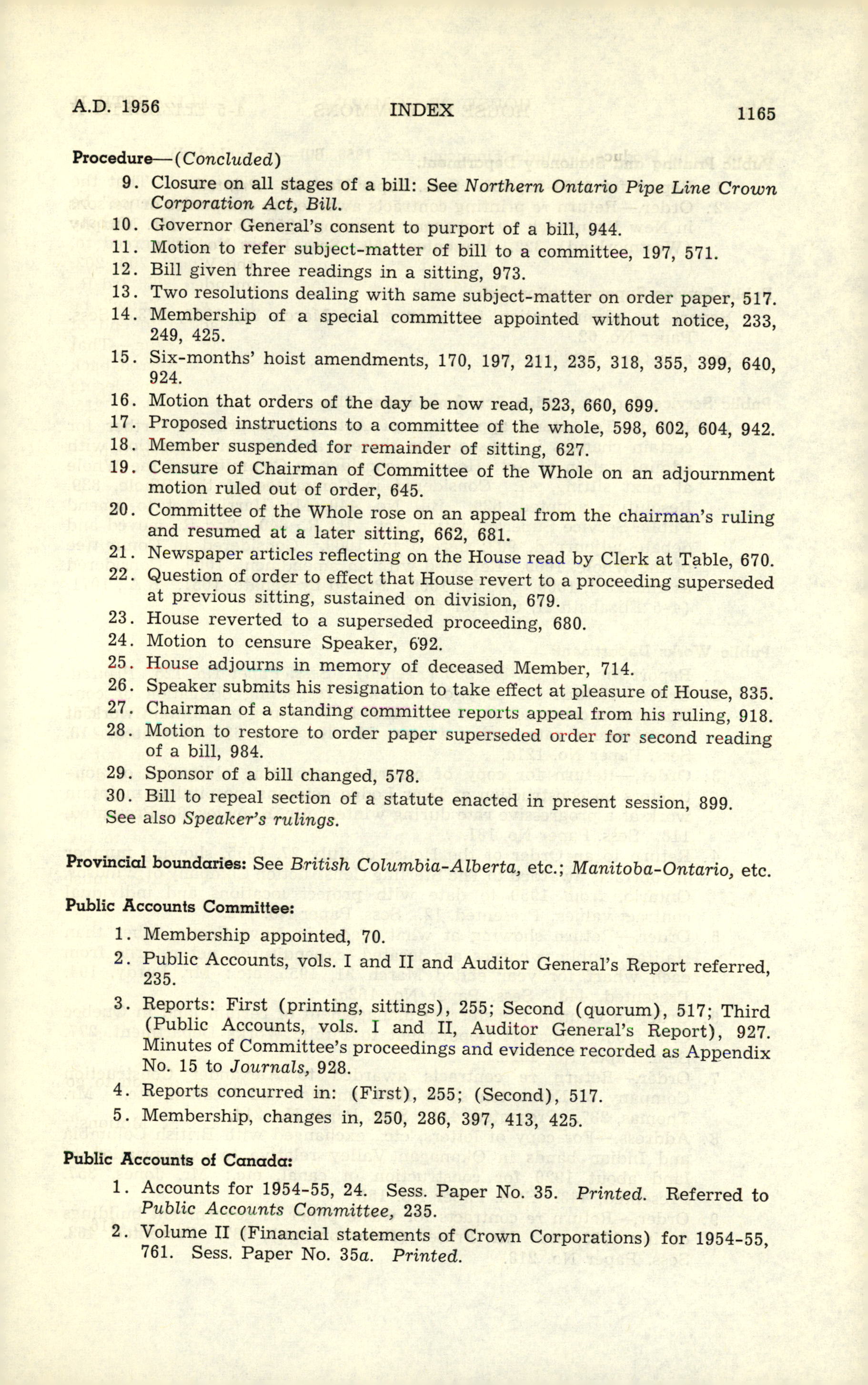 A.D. 1956 INDEX 1165

Procedure—(Concluded)

9. Closure on all stages of a bill: See Northern Ontario Pipe Line Crown Corporation Act, Bill.
10. Governor General's consent to purport of a bill, 944.
11. Motion to refer subject-matter of bill to a committee, 197, 571.
12. Bill given three readings in a sitting, 973.
13. Two resolutions dealing with same subject-matter on order paper, 517.
14. Membership of a special committee appointed without notice, 233, 249, 425.
15. Six-months' hoist amendments, 170, 197, 211, 235, 318, 355, 399, 640, 924.
16. Motion that orders of the day be now read, 523, 660, 699.
17. Proposed instructions to a committee of the whole, 598, 602, 604, 942.
18. Member suspended for remainder of sitting, 627.
19. Censure of Chairman of Committee of the Whole on an adjournment motion ruled out of order, 645.
20. Committee of the Whole rose on an appeal from the chairman's ruling and resumed at a later sitting, 662, 681.
21. Newspaper articles reflecting on the House read by Clerk at Table, 670.
22. Question of order to effect that House revert to a proceeding superseded at previous sitting, sustained on division, 679.
23. House reverted to a superseded proceeding, 680.
24. Motion to censure Speaker, 692.
25. House adjourns in memory of deceased Member, 714.
26. Speaker submits his resignation to take effect at pleasure of House, 835.
27. Chairman of a standing committee reports appeal from his ruling, 918.
28. Motion to restore to order paper superseded order for second reading of a bill, 984.
29. Sponsor of a bill changed, 578.
30. Bill to repeal section of a statute enacted in present session, 899.
See also Speaker's rulings.

Provincial boundaries: See British Columbia-Alberta, etc.; Manitoba-Ontario, etc.

Public Accounts Committee:

1. Membership appointed, 70.
2. Public Accounts, vols. I and II and Auditor General's Report referred, 235.
3. Reports: First (printing, sittings), 255; Second (quorum), 517; Third (Public Accounts, vols. I and II, Auditor General's Report), 927. Minutes of Committee's proceedings and evidence recorded as Appendix No. 15 to Journals, 928.
4. Reports concurred in: (First), 255; (Second), 517.
5. Membership, changes in, 250, 286, 397, 413, 425.

Public Accounts of Canada:

1. Accounts for 1954-55, 24. Sess. Paper No. 35. Printed. Referred to Public Accounts Committee, 235.
2. Volume II (Financial statements of Crown Corporations) for 1954-55, 761. Sess. Paper No. 35a. Printed.